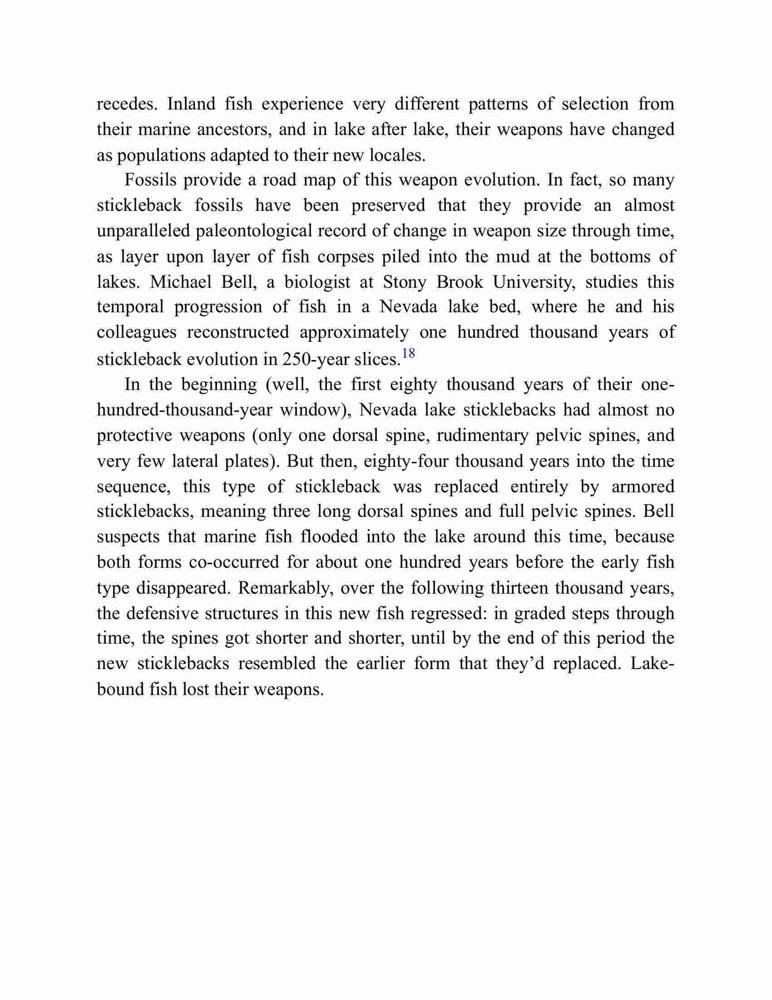 recedes. Inland fish experience very different patterns of selection from their marine ancestors, and in lake after lake, their weapons have changed as populations adapted to their new locales.

Fossils provide a road map of this weapon evolution. In fact, so many stickleback fossils have been preserved that they provide an almost unparalleled paleontological record of change in weapon size through time, as layer upon layer of fish corpses piled into the mud at the bottoms of lakes. Michael Bell, a biologist at Stony Brook University, studies this temporal progression of fish in a Nevada lake bed, where he and his colleagues reconstructed approximately one hundred thousand years of stickleback evolution in 250-year slices.$^{18}$

In the beginning (well, the first eighty thousand years of their one-hundred-thousand-year window), Nevada lake sticklebacks had almost no protective weapons (only one dorsal spine, rudimentary pelvic spines, and very few lateral plates). But then, eighty-four thousand years into the time sequence, this type of stickleback was replaced entirely by armored sticklebacks, meaning three long dorsal spines and full pelvic spines. Bell suspects that marine fish flooded into the lake around this time, because both forms co-occurred for about one hundred years before the early fish type disappeared. Remarkably, over the following thirteen thousand years, the defensive structures in this new fish regressed: in graded steps through time, the spines got shorter and shorter, until by the end of this period the new sticklebacks resembled the earlier form that they'd replaced. Lake-bound fish lost their weapons.